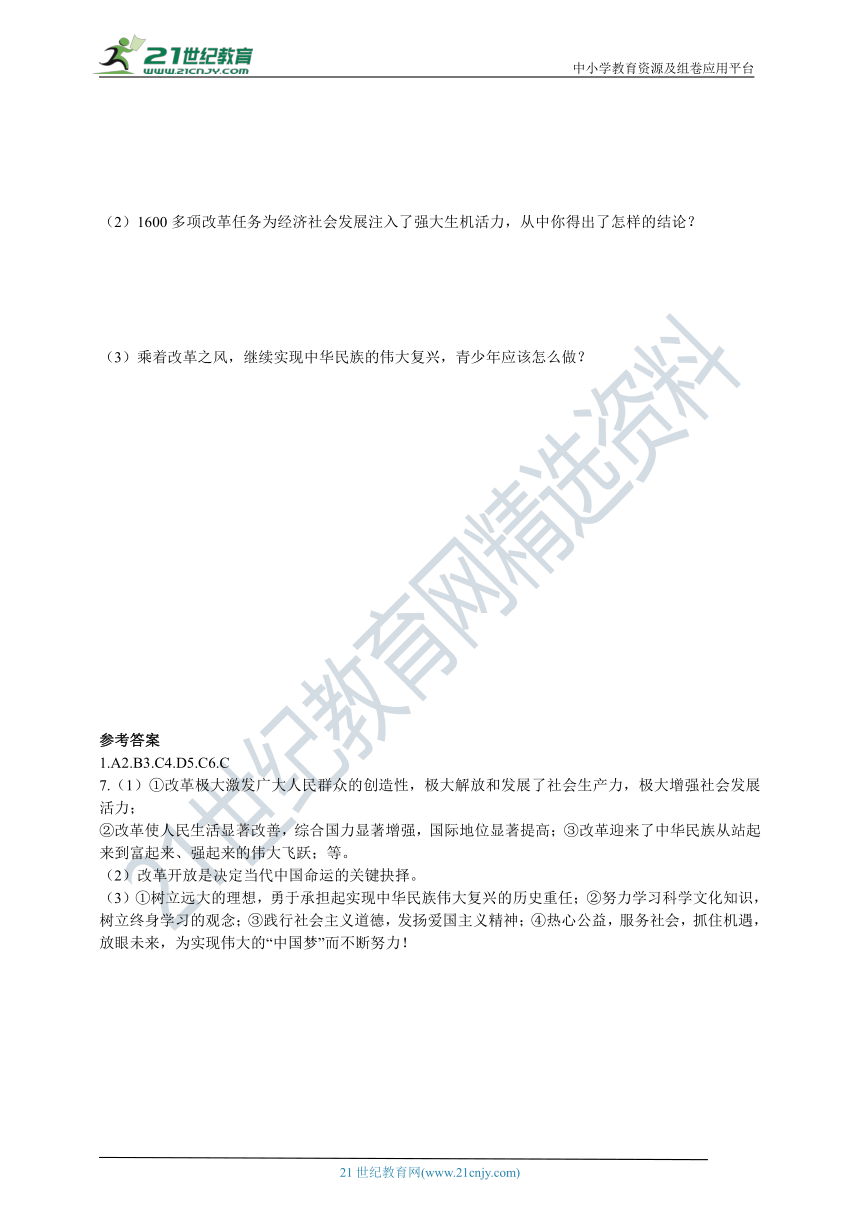 21世纪教育
www.21cnjy.com
中小学教育资源及组卷应用平台

（2）1600 多项改革任务为经济社会发展注入了强大生机活力，从中你得出了怎样的结论？

（3）乘着改革之风，继续实现中华民族的伟大复兴，青少年应该怎么做？

21世纪教育网精选资料

参考答案
1.A2.B3.C4.D5.C6.C
7.（1）①改革极大激发广大人民群众的创造性，极大解放和发展了社会生产力，极大增强社会发展活力；
②改革使人民生活显著改善，综合国力显著增强，国际地位显著提高；③改革迎来了中华民族从站起来到富起来、强起来的伟大飞跃；等。
（2）改革开放是决定当代中国命运的关键抉择。
（3）①树立远大的理想，勇于承担起实现中华民族伟大复兴的历史重任；②努力学习科学文化知识，树立终身学习的观念；③践行社会主义道德，发扬爱国主义精神；④热心公益，服务社会，抓住机遇，放眼未来，为实现伟大的“中国梦”而不断努力！

21 世纪教育网(www.21cnjy.com)